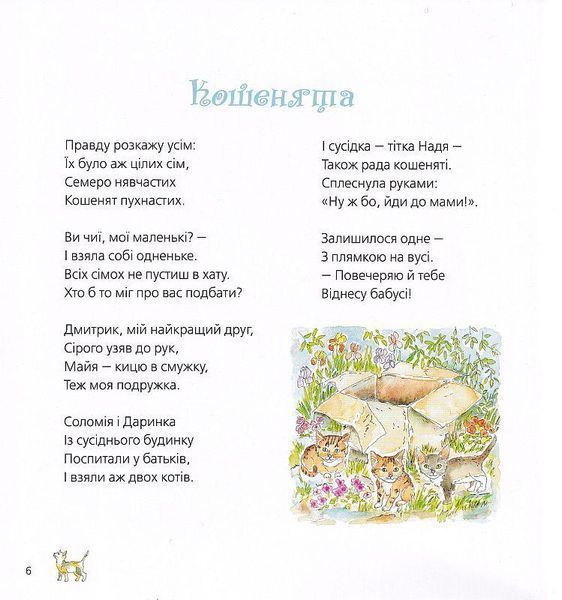 Кошенята

Правду розкажу усім:
Їх було аж цілих сім,
Семеро нявчастих
Кошенят пухнастих.

Ви чиї, мої маленькі? —
І взяла собі одненьке.
Всіх сімох не пустиш в хату.
Хто б то міг про вас подбати?

Дмитрик, мій найкращий друг,
Сірого узяв до рук,
Майя — кицю в смужку,
Теж моя подружка.

Соломія і Даринка
Із сусіднього будинку
Поспитали у батьків,
І взяли аж двох котів.

І сусідка — тітка Надя —
Також рада кошеняті.
Сплеснула руками:
«Ну ж бо, йди до мами!».

Залишилося одне —
З плямкою на вусі.
— Повечеряю й тебе
Віднесу бабусі!

6